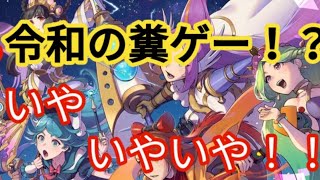 令和の糞ゲー！？

いや

いやいや！！